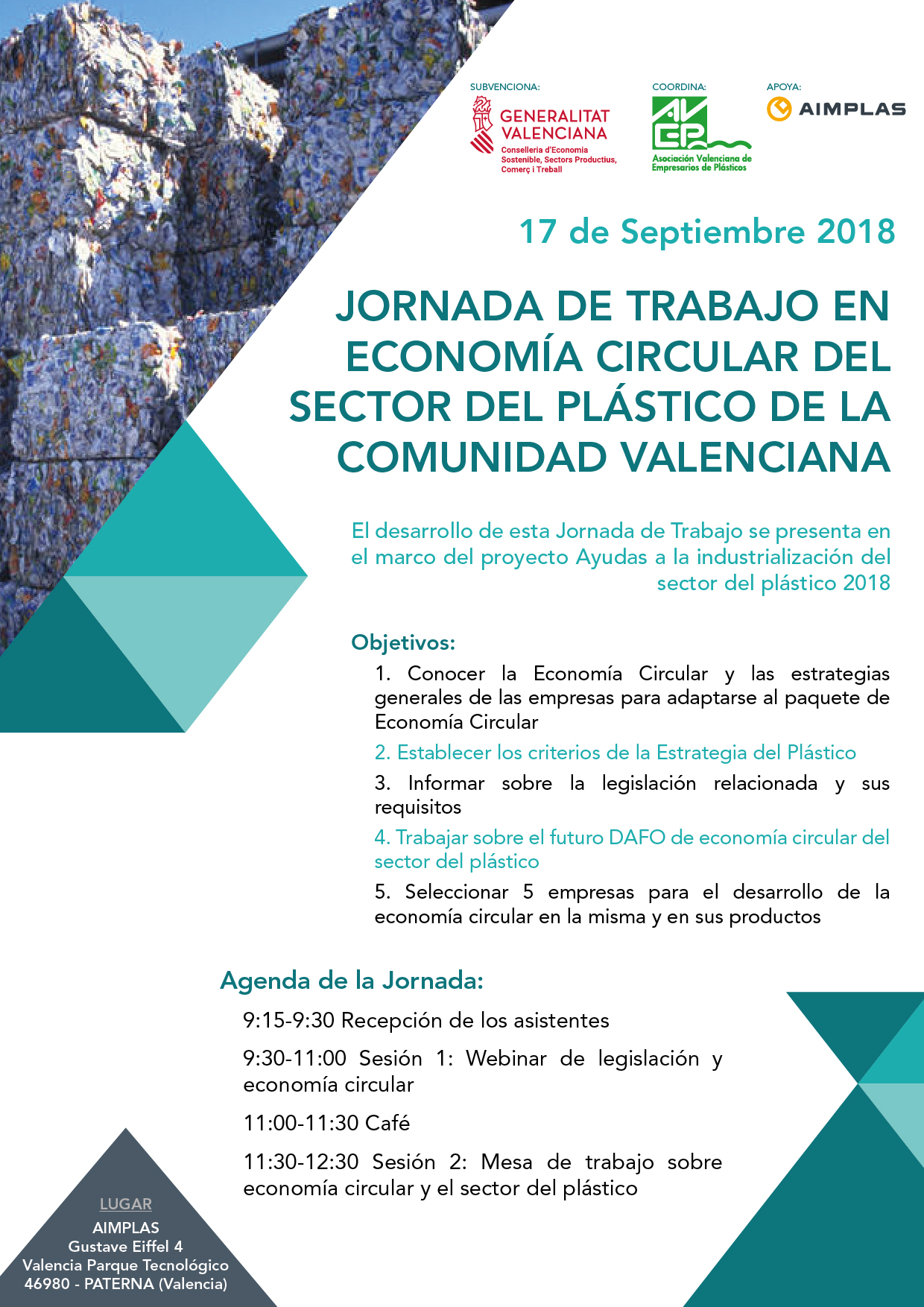 SUBVENCIONA:
GENERALITAT VALENCIANA
Conselleria d'Economia Sostenible, Sectors Productius, Comerç i Treball

COORDINA:
AVEP
Asociación Valenciana de Empresarios de Plásticos

APOYA:
AIMPLAS

17 de Septiembre 2018

JORNADA DE TRABAJO EN ECONOMÍA CIRCULAR DEL SECTOR DEL PLÁSTICO DE LA COMUNIDAD VALENCIANA

El desarrollo de esta Jornada de Trabajo se presenta en el marco del proyecto Ayudas a la industrialización del sector del plástico 2018

Objetivos:

1. Conocer la Economía Circular y las estrategias generales de las empresas para adaptarse al paquete de Economía Circular

2. Establecer los criterios de la Estrategia del Plástico

3. Informar sobre la legislación relacionada y sus requisitos

4. Trabajar sobre el futuro DAFO de economía circular del sector del plástico

5. Seleccionar 5 empresas para el desarrollo de la economía circular en la misma y en sus productos

Agenda de la Jornada:

9:15-9:30 Recepción de los asistentes

9:30-11:00 Sesión 1: Webinar de legislación y economía circular

11:00-11:30 Café

11:30-12:30 Sesión 2: Mesa de trabajo sobre economía circular y el sector del plástico

LUGAR
AIMPLAS
Gustave Eiffel 4
Valencia Parque Tecnológico
46980 - PATERNA (Valencia)